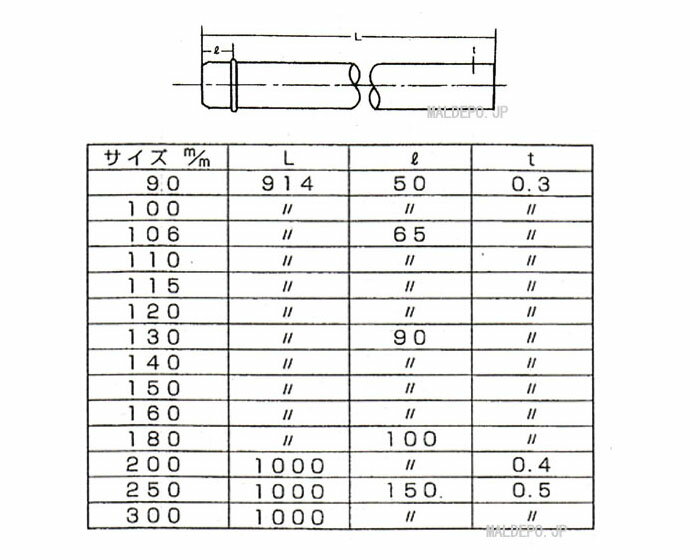 L
ℓ
t

MALDEPO.JP

| サイズ m/m | L | ℓ | t |
|---|---|---|---|
| 90 | 914 | 50 | 0.3 |
| 100 | 〃 | 〃 | 〃 |
| 106 | 〃 | 65 | 〃 |
| 110 | 〃 | 〃 | 〃 |
| 115 | 〃 | 〃 | 〃 |
| 120 | 〃 | 〃 | 〃 |
| 130 | 〃 | 90 | 〃 |
| 140 | 〃 | 〃 | 〃 |
| 150 | 〃 | 〃 | 〃 |
| 160 | 〃 | 〃 | 〃 |
| 180 | 〃 | 100 | 〃 |
| 200 | 1000 | 〃 | 0.4 |
| 250 | 1000 | 150. | 0.5 |
| 300 | 1000 | 〃 | 〃 |

MALDEPO.JP